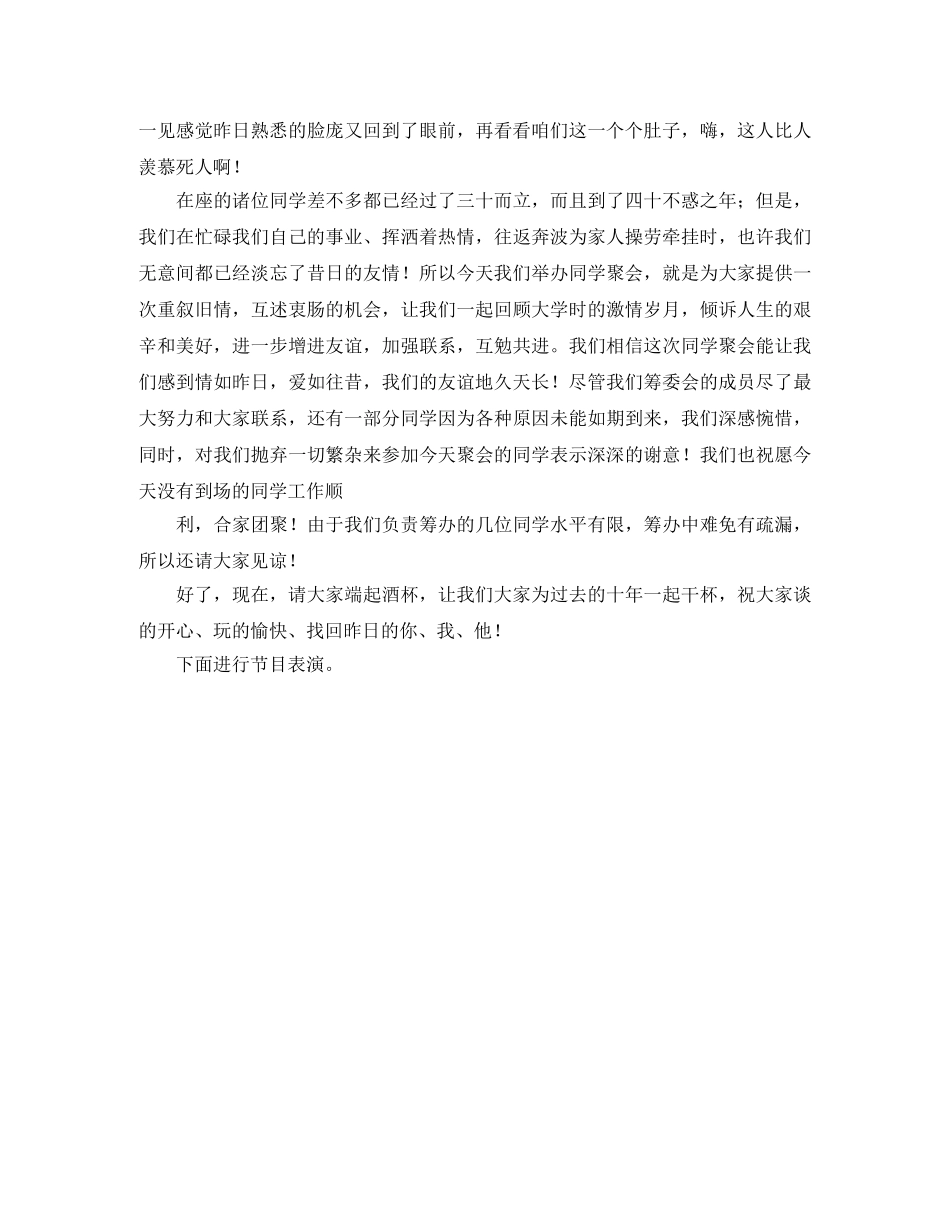 一见感觉昨日熟悉的脸庞又回到了眼前，再看看咱们这一个个肚子，嗨，这人比人羡慕死人啊！

在座的诸位同学差不多都已经过了三十而立，而且到了四十不惑之年；但是，我们在忙碌我们自己的事业、挥洒着热情，往返奔波为家人操劳牵挂时，也许我们无意间都已经淡忘了昔日的友情！所以今天我们举办同学聚会，就是为大家提供一次重叙旧情，互述衷肠的机会，让我们一起回顾大学时的激情岁月，倾诉人生的艰辛和美好，进一步增进友谊，加强联系，互勉共进。我们相信这次同学聚会能让我们感到情如昨日，爱如往昔，我们的友谊地久天长！尽管我们筹委会的成员尽了最大努力和大家联系，还有一部分同学因为各种原因未能如期到来，我们深感惋惜，同时，对我们抛弃一切繁杂来参加今天聚会的同学表示深深的谢意！我们也祝愿今天没有到场的同学工作顺

利，合家团聚！由于我们负责筹办的几位同学水平有限，筹办中难免有疏漏，所以还请大家见谅！

好了，现在，请大家端起酒杯，让我们大家为过去的十年一起干杯，祝大家谈的开心、玩的愉快、找回昨日的你、我、他！

下面进行节目表演。